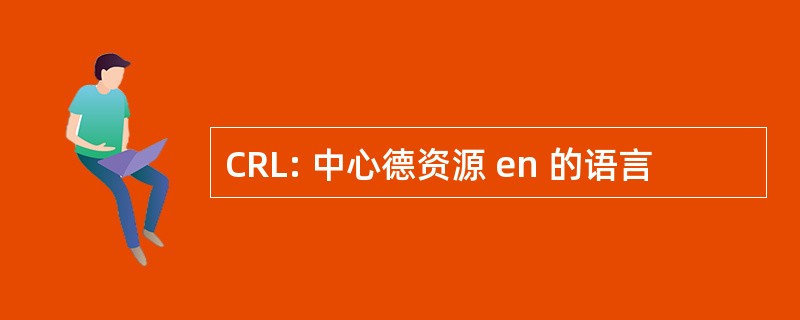 CRL: 中心德资源 en 的语言